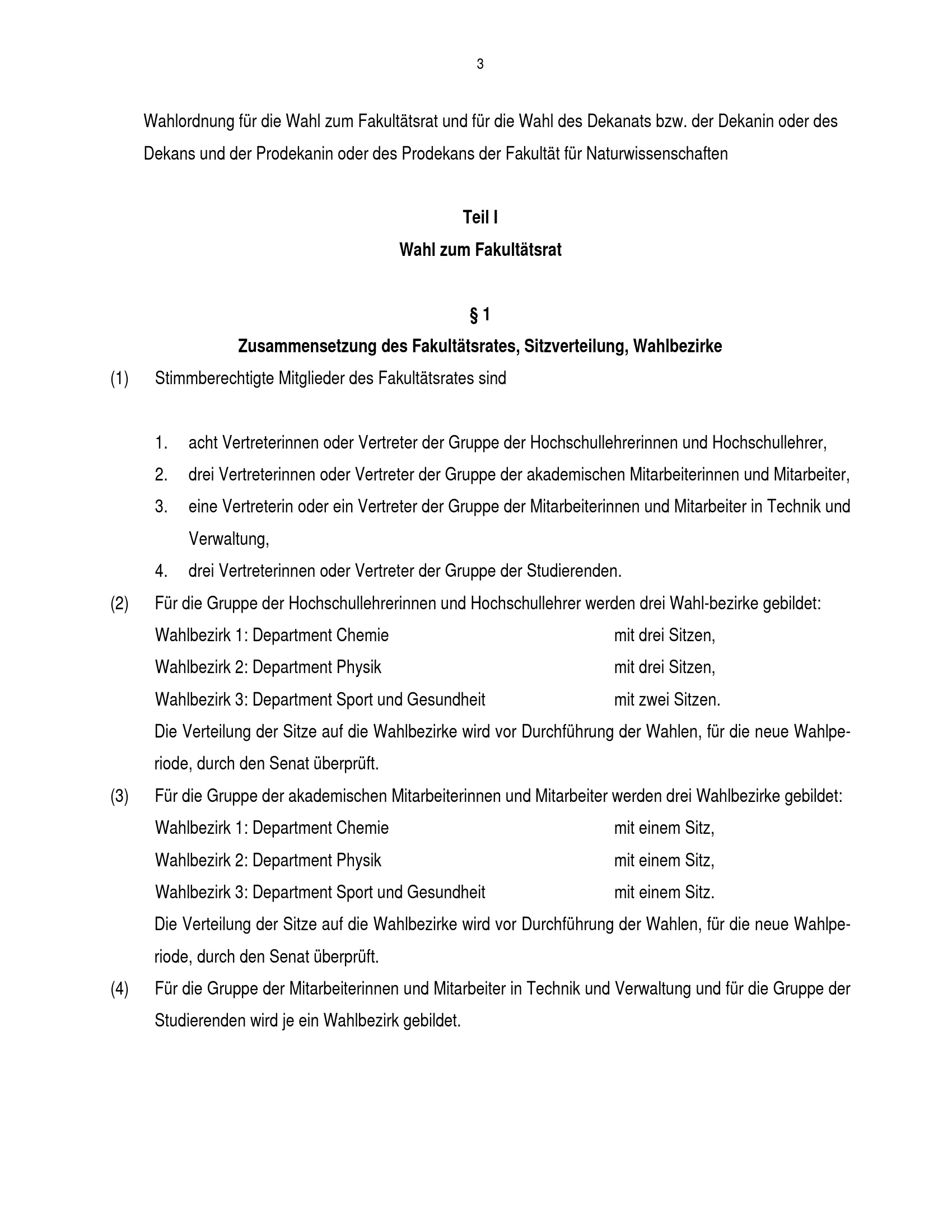 3

Wahlordnung für die Wahl zum Fakultätsrat und für die Wahl des Dekanats bzw. der Dekanin oder des Dekans und der Prodekanin oder des Prodekans der Fakultät für Naturwissenschaften

Teil I
Wahl zum Fakultätsrat

§ 1
Zusammensetzung des Fakultätsrates, Sitzverteilung, Wahlbezirke

(1) Stimmberechtigte Mitglieder des Fakultätsrates sind

1. acht Vertreterinnen oder Vertreter der Gruppe der Hochschullehrerinnen und Hochschullehrer,
2. drei Vertreterinnen oder Vertreter der Gruppe der akademischen Mitarbeiterinnen und Mitarbeiter,
3. eine Vertreterin oder ein Vertreter der Gruppe der Mitarbeiterinnen und Mitarbeiter in Technik und Verwaltung,
4. drei Vertreterinnen oder Vertreter der Gruppe der Studierenden.

(2) Für die Gruppe der Hochschullehrerinnen und Hochschullehrer werden drei Wahl-bezirke gebildet:
Wahlbezirk 1: Department Chemie mit drei Sitzen,
Wahlbezirk 2: Department Physik mit drei Sitzen,
Wahlbezirk 3: Department Sport und Gesundheit mit zwei Sitzen.
Die Verteilung der Sitze auf die Wahlbezirke wird vor Durchführung der Wahlen, für die neue Wahlperiode, durch den Senat überprüft.

(3) Für die Gruppe der akademischen Mitarbeiterinnen und Mitarbeiter werden drei Wahlbezirke gebildet:
Wahlbezirk 1: Department Chemie mit einem Sitz,
Wahlbezirk 2: Department Physik mit einem Sitz,
Wahlbezirk 3: Department Sport und Gesundheit mit einem Sitz.
Die Verteilung der Sitze auf die Wahlbezirke wird vor Durchführung der Wahlen, für die neue Wahlperiode, durch den Senat überprüft.

(4) Für die Gruppe der Mitarbeiterinnen und Mitarbeiter in Technik und Verwaltung und für die Gruppe der Studierenden wird je ein Wahlbezirk gebildet.